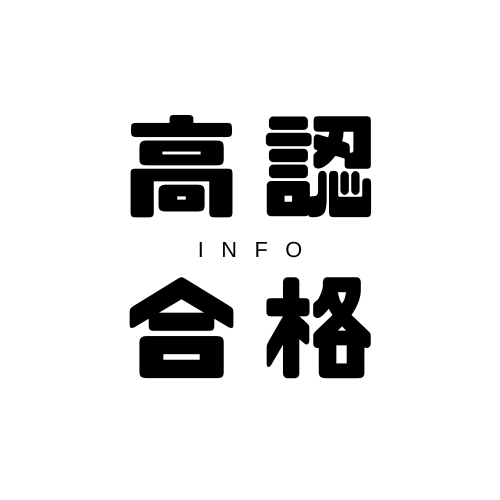 高認

INFO

合格